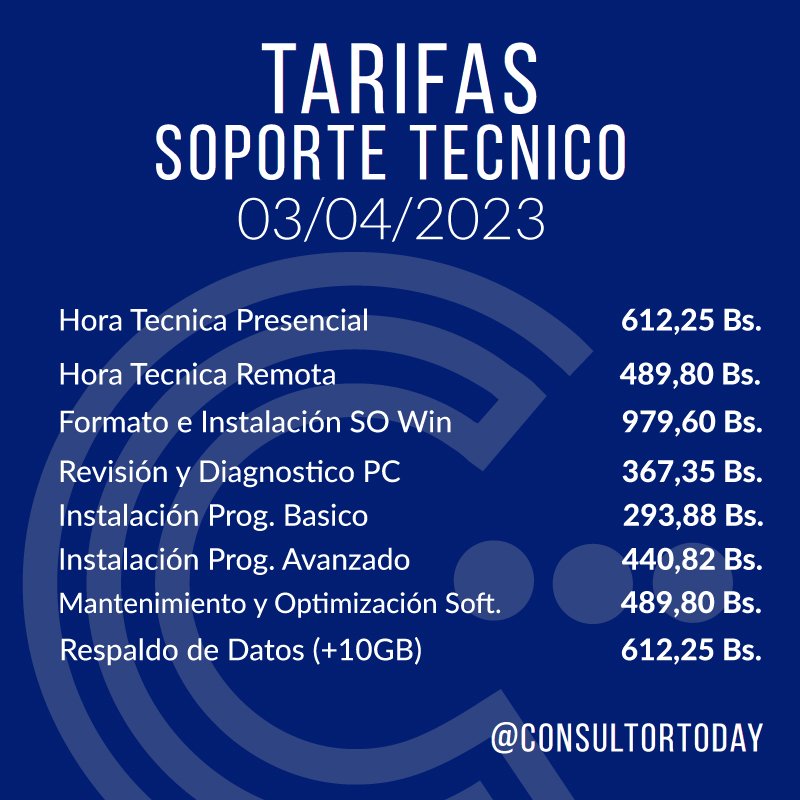 TARIFAS
SOPORTE TECNICO
03/04/2023

Hora Tecnica Presencial 612,25 Bs.
Hora Tecnica Remota 489,80 Bs.
Formato e Instalación SO Win 979,60 Bs.
Revisión y Diagnostico PC 367,35 Bs.
Instalación Prog. Basico 293,88 Bs.
Instalación Prog. Avanzado 440,82 Bs.
Mantenimiento y Optimización Soft. 489,80 Bs.
Respaldo de Datos (+10GB) 612,25 Bs.

@CONSULTORTODAY